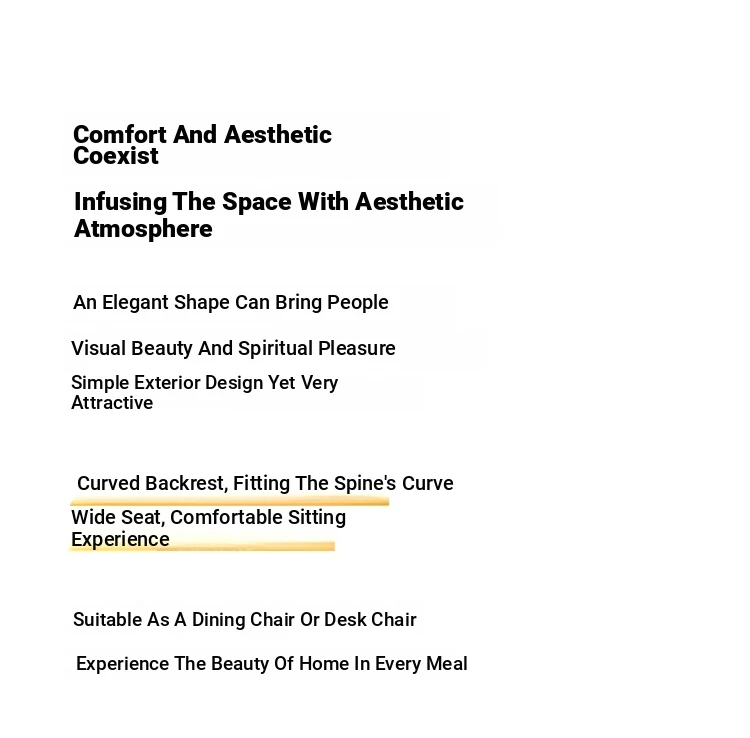 Comfort And Aesthetic Coexist

Infusing The Space With Aesthetic Atmosphere

An Elegant Shape Can Bring People

Visual Beauty And Spiritual Pleasure

Simple Exterior Design Yet Very Attractive

Curved Backrest, Fitting The Spine's Curve

Wide Seat, Comfortable Sitting Experience

Suitable As A Dining Chair Or Desk Chair

Experience The Beauty Of Home In Every Meal